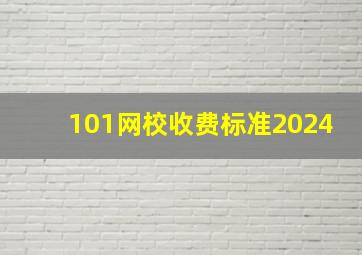 101网校收费标准2024